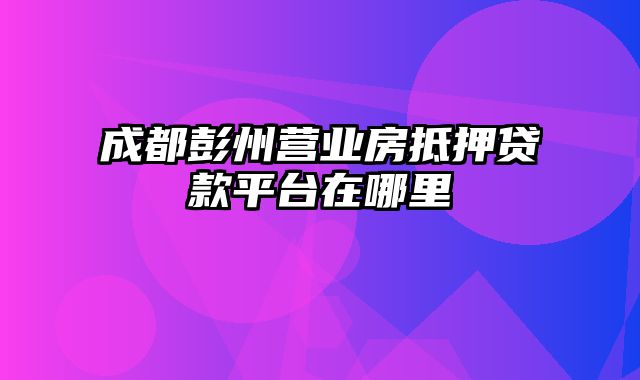 成都彭州营业房抵押贷款平台在哪里